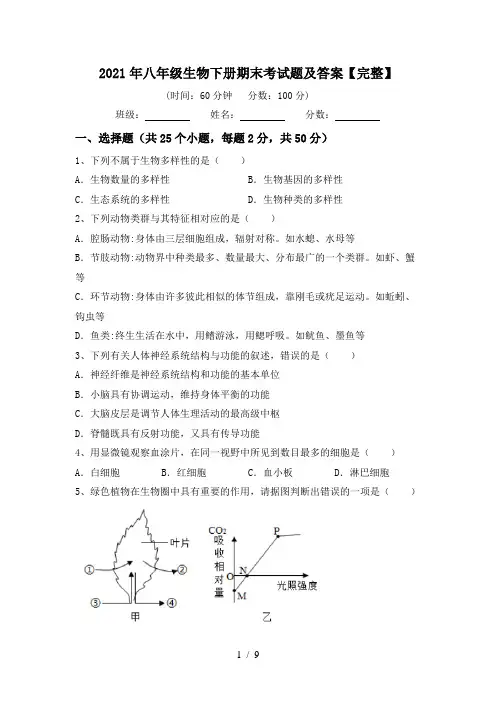 2021年八年级生物下册期末考试题及答案【完整】

（时间：60分钟　分数：100分）

班级：________　姓名：________　分数：________

一、选择题（共25个小题，每题2分，共50分）

1、下列不属于生物多样性的是（　　）

A．生物数量的多样性　　B．生物基因的多样性

C．生态系统的多样性　　D．生物种类的多样性

2、下列动物类群与其特征相对应的是（　　）

A．腔肠动物:身体由三层细胞组成，辐射对称。如水螅、水母等

B．节肢动物:动物界中种类最多、数量最大、分布最广的一个类群。如虾、蟹等

C．环节动物:身体由许多彼此相似的体节组成，靠刚毛或疣足运动。如蚯蚓、钩虫等

D．鱼类:终生生活在水中，用鳍游泳，用鳃呼吸。如鱿鱼、墨鱼等

3、下列有关人体神经系统结构与功能的叙述，错误的是（　　）

A．神经纤维是神经系统结构和功能的基本单位

B．小脑具有协调运动，维持身体平衡的功能

C．大脑皮层是调节人体生理活动的最高级中枢

D．脊髓既具有反射功能，又具有传导功能

4、用显微镜观察血涂片，在同一视野中所见到数目最多的细胞是（　　）

A．白细胞　　B．红细胞　　C．血小板　　D．淋巴细胞

5、绿色植物在生物圈中具有重要的作用，请据图判断出错误的一项是（　　）

叶片
①
②
③
④
甲

$CO_2$吸收相对量
P
N
O
M
光照强度
乙

1 / 9